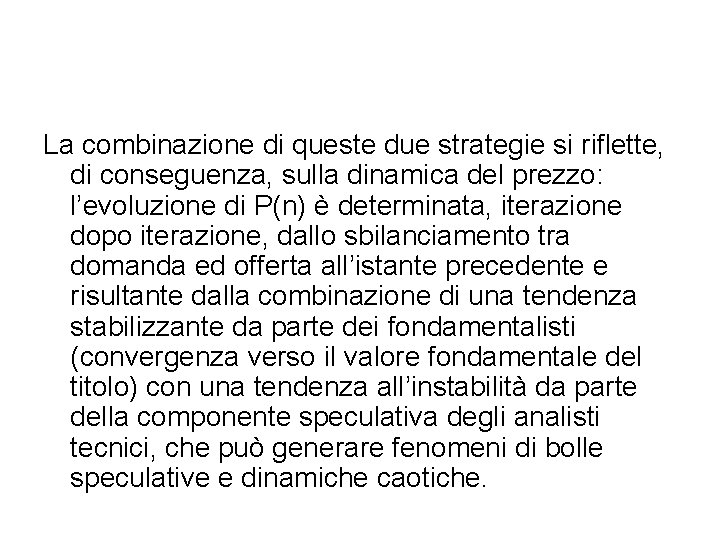 La combinazione di queste due strategie si riflette, di conseguenza, sulla dinamica del prezzo: l’evoluzione di P(n) è determinata, iterazione dopo iterazione, dallo sbilanciamento tra domanda ed offerta all’istante precedente e risultante dalla combinazione di una tendenza stabilizzante da parte dei fondamentalisti (convergenza verso il valore fondamentale del titolo) con una tendenza all’instabilità da parte della componente speculativa degli analisti tecnici, che può generare fenomeni di bolle speculative e dinamiche caotiche.